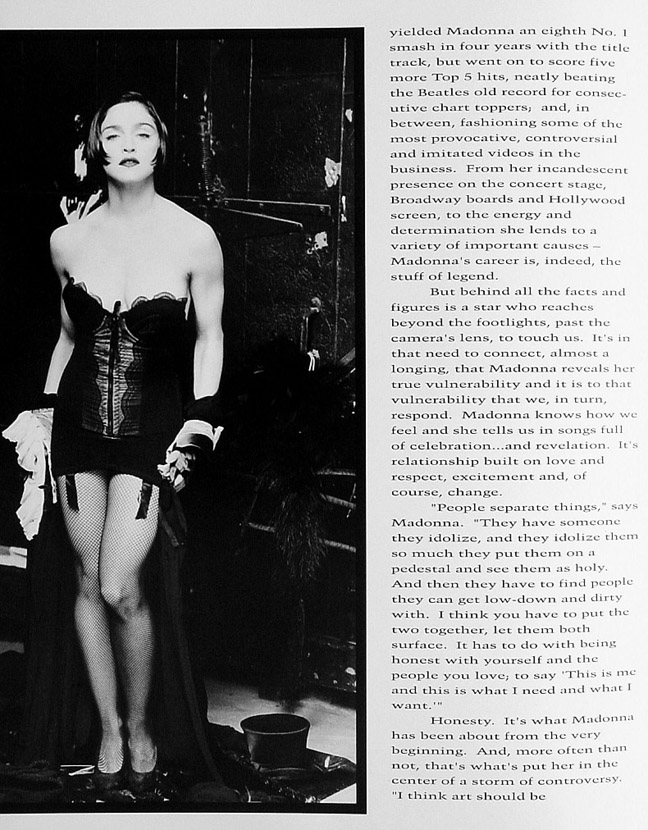 yielded Madonna an eighth No. 1 smash in four years with the title track, but went on to score five more Top 5 hits, neatly beating the Beatles old record for consecutive chart toppers; and, in between, fashioning some of the most provocative, controversial and imitated videos in the business. From her incandescent presence on the concert stage, Broadway boards and Hollywood screen, to the energy and determination she lends to a variety of important causes – Madonna's career is, indeed, the stuff of legend.

But behind all the facts and figures is a star who reaches beyond the footlights, past the camera's lens, to touch us. It's in that need to connect, almost a longing, that Madonna reveals her true vulnerability and it is to that vulnerability that we, in turn, respond. Madonna knows how we feel and she tells us in songs full of celebration...and revelation. It's relationship built on love and respect, excitement and, of course, change.

"People separate things," says Madonna. "They have someone they idolize, and they idolize them so much they put them on a pedestal and see them as holy. And then they have to find people they can get low-down and dirty with. I think you have to put the two together, let them both surface. It has to do with being honest with yourself and the people you love; to say 'This is me and this is what I need and what I want.'"

Honesty. It's what Madonna has been about from the very beginning. And, more often than not, that's what's put her in the center of a storm of controversy. "I think art should be